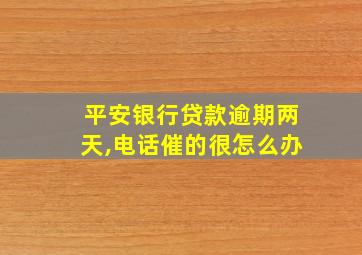 平安银行贷款逾期两天,电话催的很怎么办